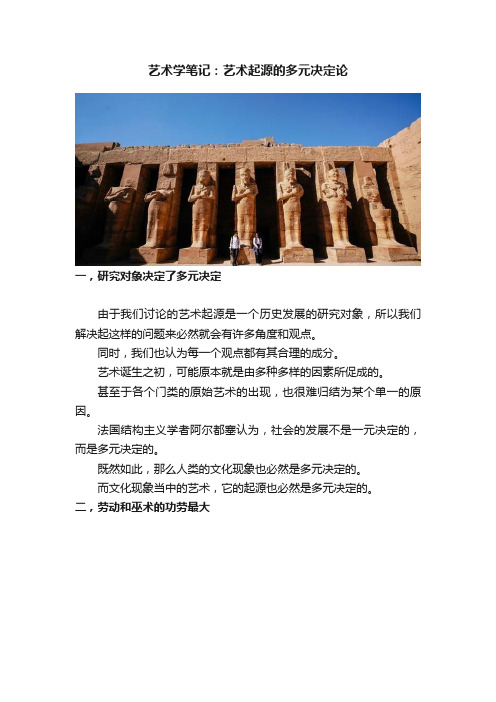 艺术学笔记：艺术起源的多元决定论

一，研究对象决定了多元决定

由于我们讨论的艺术起源是一个历史发展的研究对象，所以我们解决起这样的问题来必然就会有许多角度和观点。

同时，我们也认为每一个观点都有其合理的成分。

艺术诞生之初，可能原本就是由多种多样的因素所促成的。

甚至于各个门类的原始艺术的出现，也很难归结为某个单一的原因。

法国结构主义学者阿尔都塞认为，社会的发展不是一元决定的，而是多元决定的。

既然如此，那么人类的文化现象也必然是多元决定的。

而文化现象当中的艺术，它的起源也必然是多元决定的。

二，劳动和巫术的功劳最大